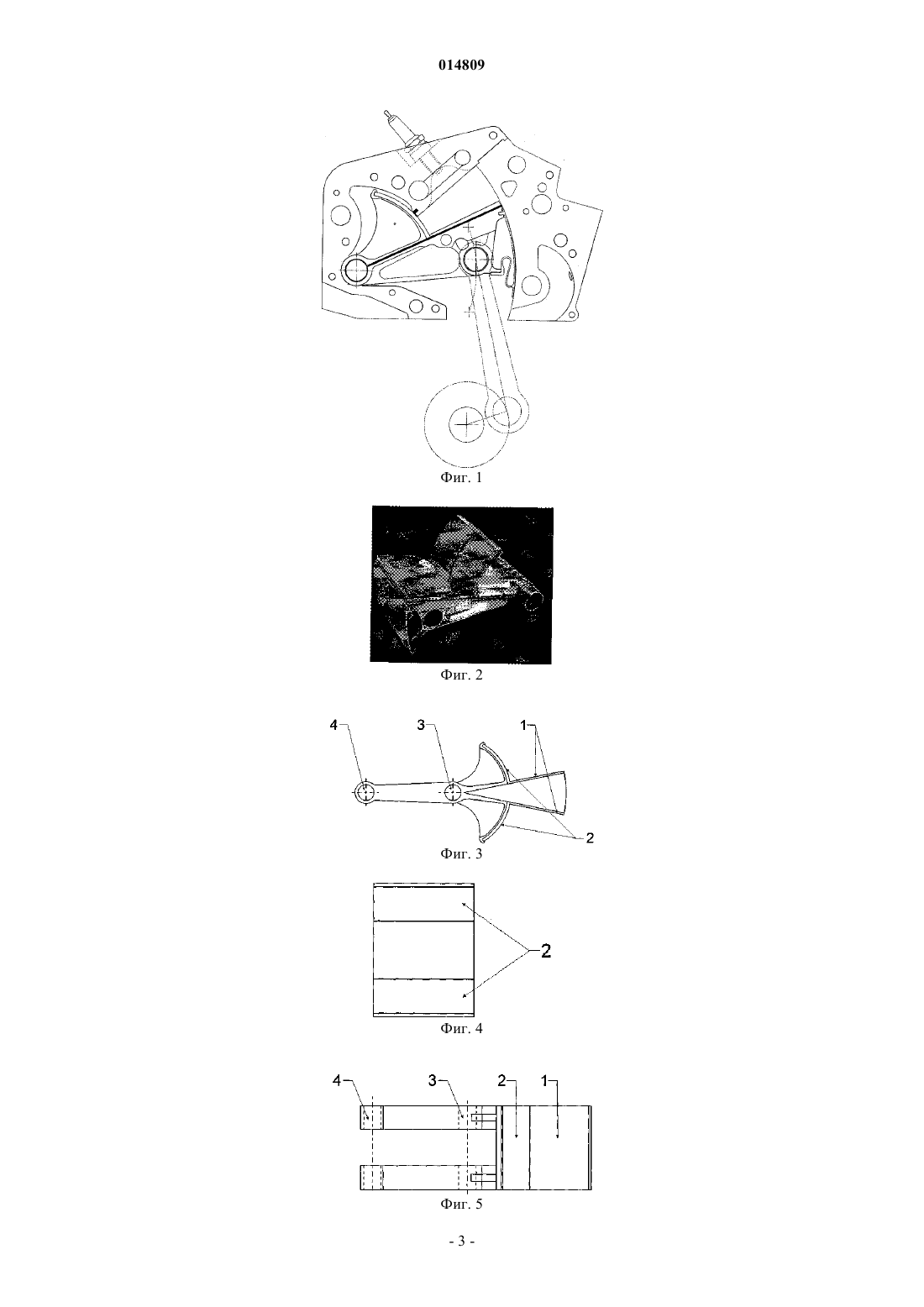 014809

Фиг. 1

Фиг. 2

4
3
1
2
Фиг. 3

2
Фиг. 4

4
3
2
1
Фиг. 5

- 3 -